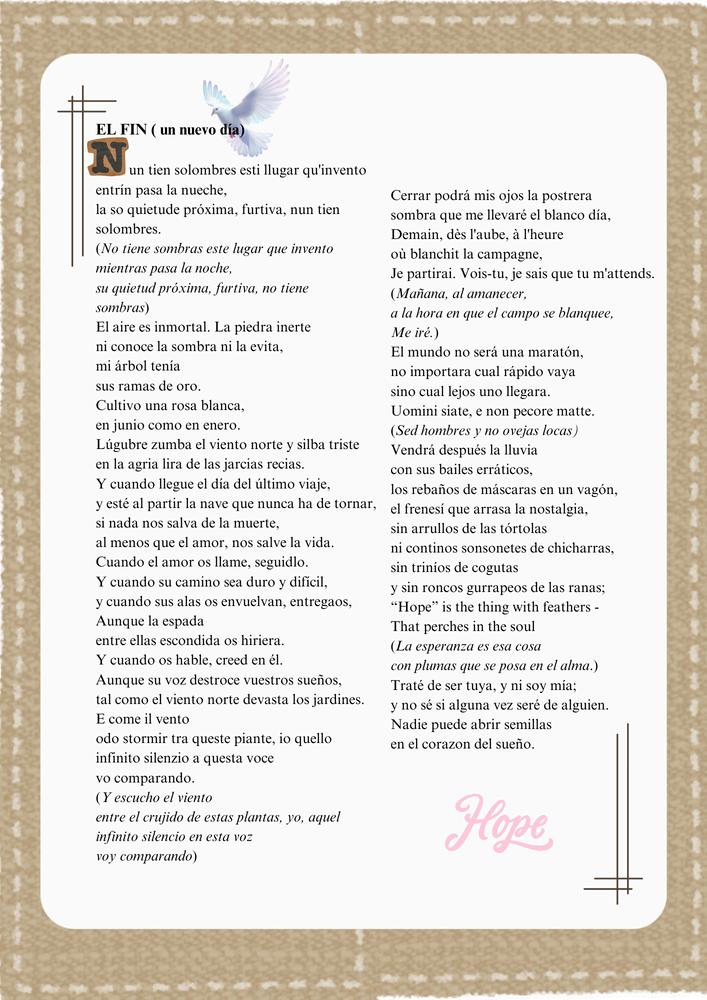 EL FIN ( un nuevo día)

Nun tien solombres esti llugar qu'invento entrín pasa la nueche,
la so quietude próxima, furtiva, nun tien solombres.
(No tiene sombras este lugar que invento mientras pasa la noche,
su quietud próxima, furtiva, no tiene sombras)
El aire es inmortal. La piedra inerte
ni conoce la sombra ni la evita,
mi árbol tenía
sus ramas de oro.
Cultivo una rosa blanca,
en junio como en enero.
Lúgubre zumba el viento norte y silba triste
en la agria lira de las jarcias recias.
Y cuando llegue el día del último viaje,
y esté al partir la nave que nunca ha de tornar,
si nada nos salva de la muerte,
al menos que el amor, nos salve la vida.
Cuando el amor os llame, seguidlo.
Y cuando su camino sea duro y difícil,
y cuando sus alas os envuelvan, entregaos,
Aunque la espada
entre ellas escondida os hiriera.
Y cuando os hable, creed en él.
Aunque su voz destroce vuestros sueños,
tal como el viento norte devasta los jardines.
E come il vento
odo stormir tra queste piante, io quello
infinito silenzio a questa voce
vo comparando.
(Y escucho el viento
entre el crujido de estas plantas, yo, aquel
infinito silencio en esta voz
voy comparando)

Cerrar podrá mis ojos la postrera
sombra que me llevaré el blanco día,
Demain, dès l'aube, à l'heure
où blanchit la campagne,
Je partirai. Vois-tu, je sais que tu m'attends.
(Mañana, al amanecer,
a la hora en que el campo se blanquee,
Me iré.)
El mundo no será una maratón,
no importara cual rápido vaya
sino cual lejos uno llegara.
Uomini siate, e non pecore matte.
(Sed hombres y no ovejas locas)
Vendrá después la lluvia
con sus bailes erráticos,
los rebaños de máscaras en un vagón,
el frenesí que arrasa la nostalgia,
sin arrullos de las tórtolas
ni continos sonsonetes de chicharras,
sin trinios de cogutas
y sin roncos gurrapeos de las ranas;
“Hope” is the thing with feathers -
That perches in the soul
(La esperanza es esa cosa
con plumas que se posa en el alma.)
Traté de ser tuya, y ni soy mía;
y no sé si alguna vez seré de alguien.
Nadie puede abrir semillas
en el corazon del sueño.

Hope